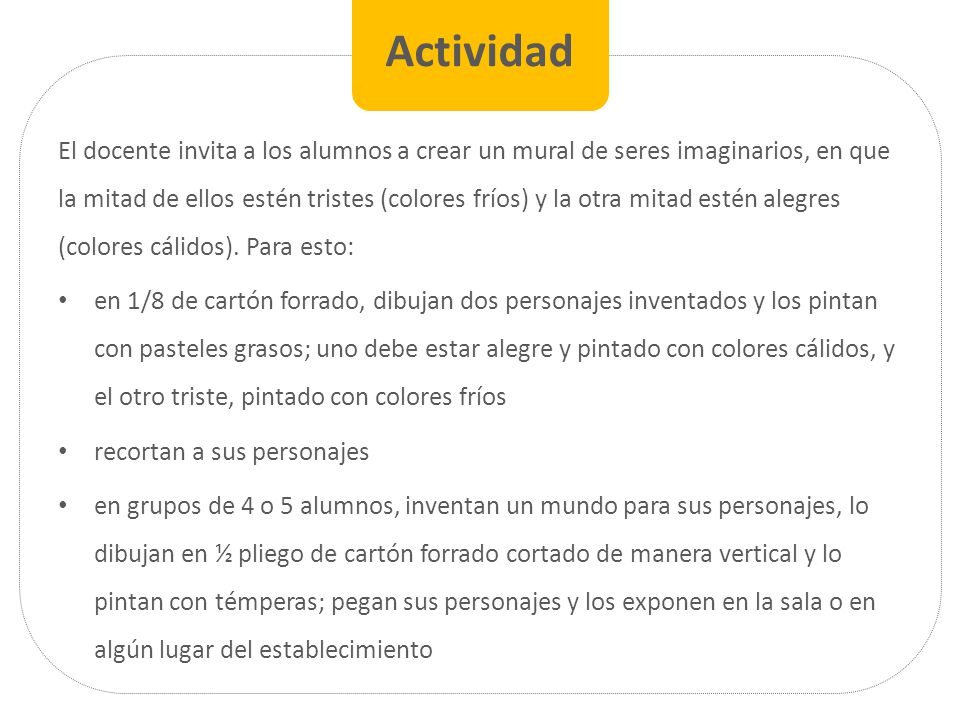 Actividad

El docente invita a los alumnos a crear un mural de seres imaginarios, en que la mitad de ellos estén tristes (colores fríos) y la otra mitad estén alegres (colores cálidos). Para esto:

• en 1/8 de cartón forrado, dibujan dos personajes inventados y los pintan con pasteles grasos; uno debe estar alegre y pintado con colores cálidos, y el otro triste, pintado con colores fríos

• recortan a sus personajes

• en grupos de 4 o 5 alumnos, inventan un mundo para sus personajes, lo dibujan en ½ pliego de cartón forrado cortado de manera vertical y lo pintan con témperas; pegan sus personajes y los exponen en la sala o en algún lugar del establecimiento